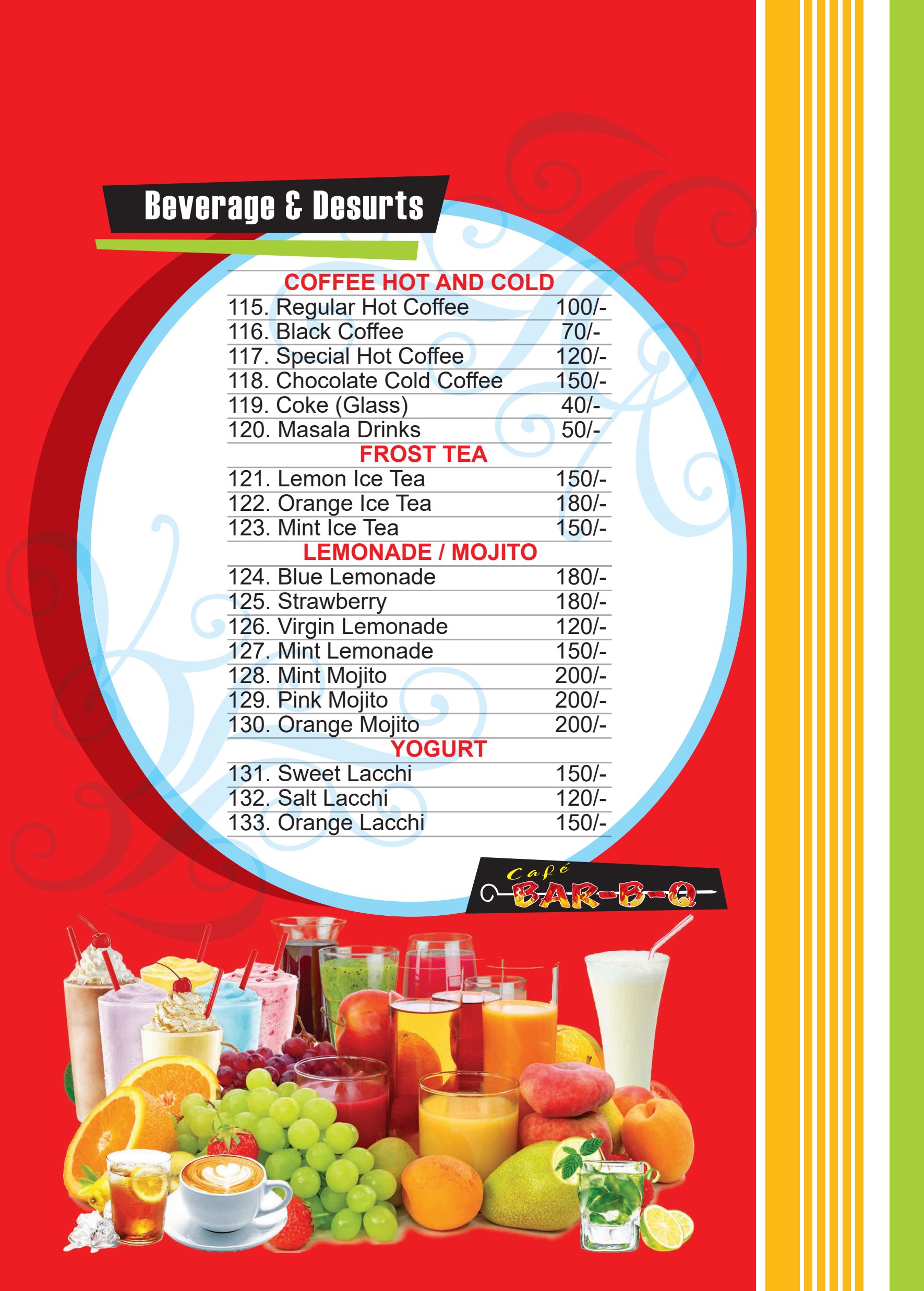 Beverage & Desurts

COFFEE HOT AND COLD
115. Regular Hot Coffee 100/-
116. Black Coffee 70/-
117. Special Hot Coffee 120/-
118. Chocolate Cold Coffee 150/-
119. Coke (Glass) 40/-
120. Masala Drinks 50/-

FROST TEA
121. Lemon Ice Tea 150/-
122. Orange Ice Tea 180/-
123. Mint Ice Tea 150/-

LEMONADE / MOJITO
124. Blue Lemonade 180/-
125. Strawberry 180/-
126. Virgin Lemonade 120/-
127. Mint Lemonade 150/-
128. Mint Mojito 200/-
129. Pink Mojito 200/-
130. Orange Mojito 200/-

YOGURT
131. Sweet Lacchi 150/-
132. Salt Lacchi 120/-
133. Orange Lacchi 150/-

Café
BAR-B-Q